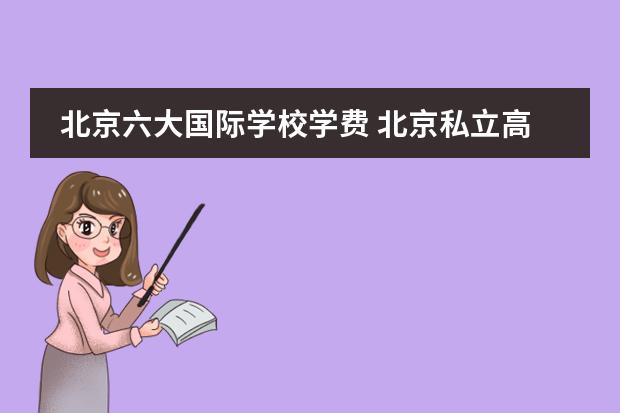 北京六大国际学校学费 北京私立高